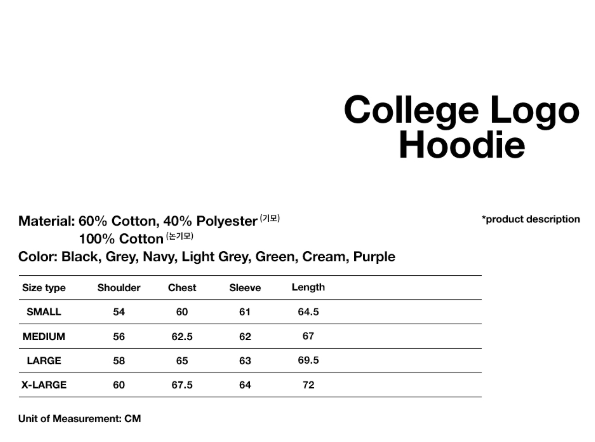 College Logo Hoodie

Material: 60% Cotton, 40% Polyester (기모)
100% Cotton (논기모)
Color: Black, Grey, Navy, Light Grey, Green, Cream, Purple

*product description

| Size type | Shoulder | Chest | Sleeve | Length |
|---|---|---|---|---|
| SMALL | 54 | 60 | 61 | 64.5 |
| MEDIUM | 56 | 62.5 | 62 | 67 |
| LARGE | 58 | 65 | 63 | 69.5 |
| X-LARGE | 60 | 67.5 | 64 | 72 |

Unit of Measurement: CM